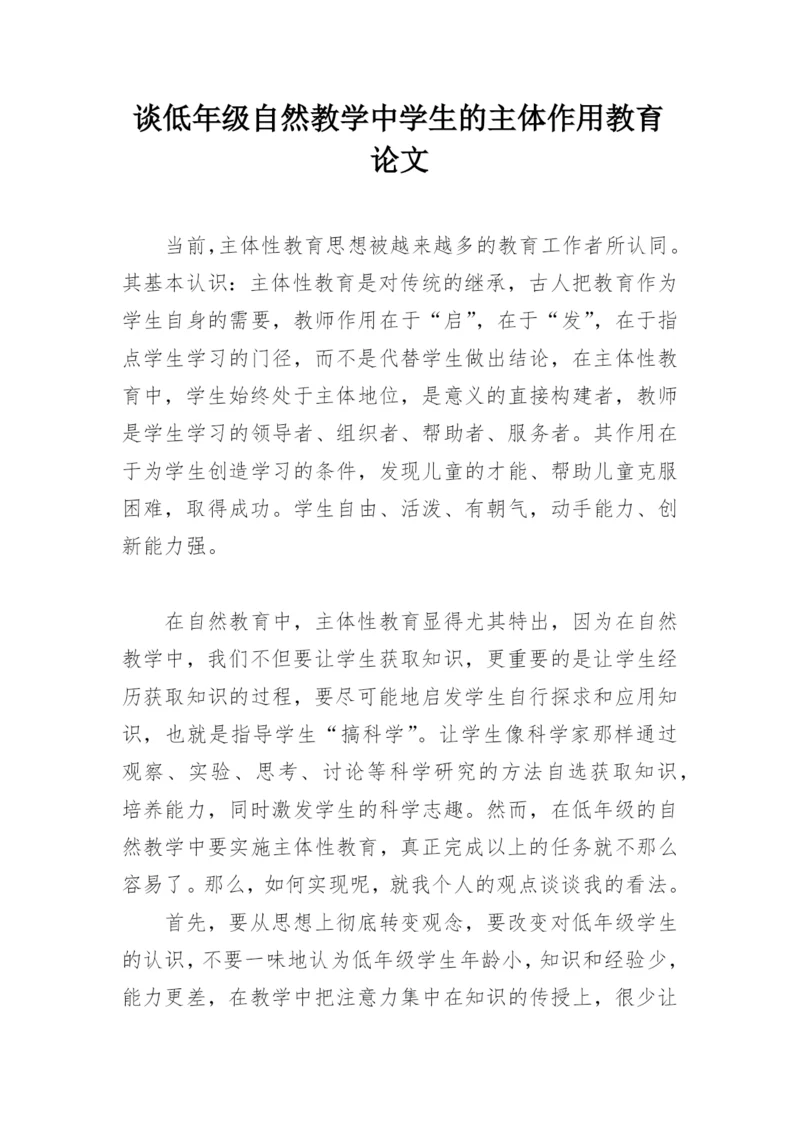 谈低年级自然教学中学生的主体作用教育论文

当前,主体性教育思想被越来越多的教育工作者所认同。其基本认识：主体性教育是对传统的继承，古人把教育作为学生自身的需要，教师作用在于“启”，在于“发”，在于指点学生学习的门径，而不是代替学生做出结论，在主体性教育中，学生始终处于主体地位，是意义的直接构建者，教师是学生学习的领导者、组织者、帮助者、服务者。其作用在于为学生创造学习的条件，发现儿童的才能、帮助儿童克服困难，取得成功。学生自由、活泼、有朝气，动手能力、创新能力强。

在自然教育中，主体性教育显得尤其特出，因为在自然教学中，我们不但要让学生获取知识，更重要的是让学生经历获取知识的过程，要尽可能地启发学生自行探求和应用知识，也就是指导学生“搞科学”。让学生像科学家那样通过观察、实验、思考、讨论等科学研究的方法自选获取知识，培养能力，同时激发学生的科学志趣。然而，在低年级的自然教学中要实施主体性教育，真正完成以上的任务就不那么容易了。那么，如何实现呢，就我个人的观点谈谈我的看法。

首先，要从思想上彻底转变观念，要改变对低年级学生的认识，不要一味地认为低年级学生年龄小，知识和经验少，能力更差，在教学中把注意力集中在知识的传授上，很少让